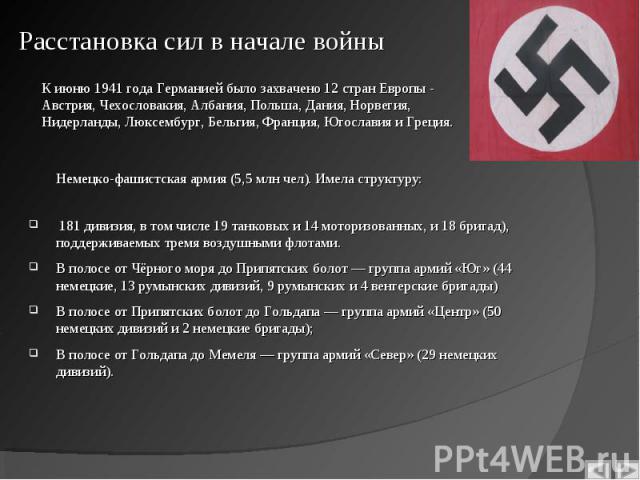 Расстановка сил в начале войны

К июню 1941 года Германией было захвачено 12 стран Европы - Австрия, Чехословакия, Албания, Польша, Дания, Норвегия, Нидерланды, Люксембург, Бельгия, Франция, Югославия и Греция.

Немецко-фашистская армия (5,5 млн чел). Имела структуру:

181 дивизия, в том числе 19 танковых и 14 моторизованных, и 18 бригад), поддерживаемых тремя воздушными флотами.

В полосе от Чёрного моря до Припятских болот — группа армий «Юг» (44 немецкие, 13 румынских дивизий, 9 румынских и 4 венгерские бригады)

В полосе от Припятских болот до Гольдапа — группа армий «Центр» (50 немецких дивизий и 2 немецкие бригады);

В полосе от Гольдапа до Мемеля — группа армий «Север» (29 немецких дивизий).

PPt4WEB.ru